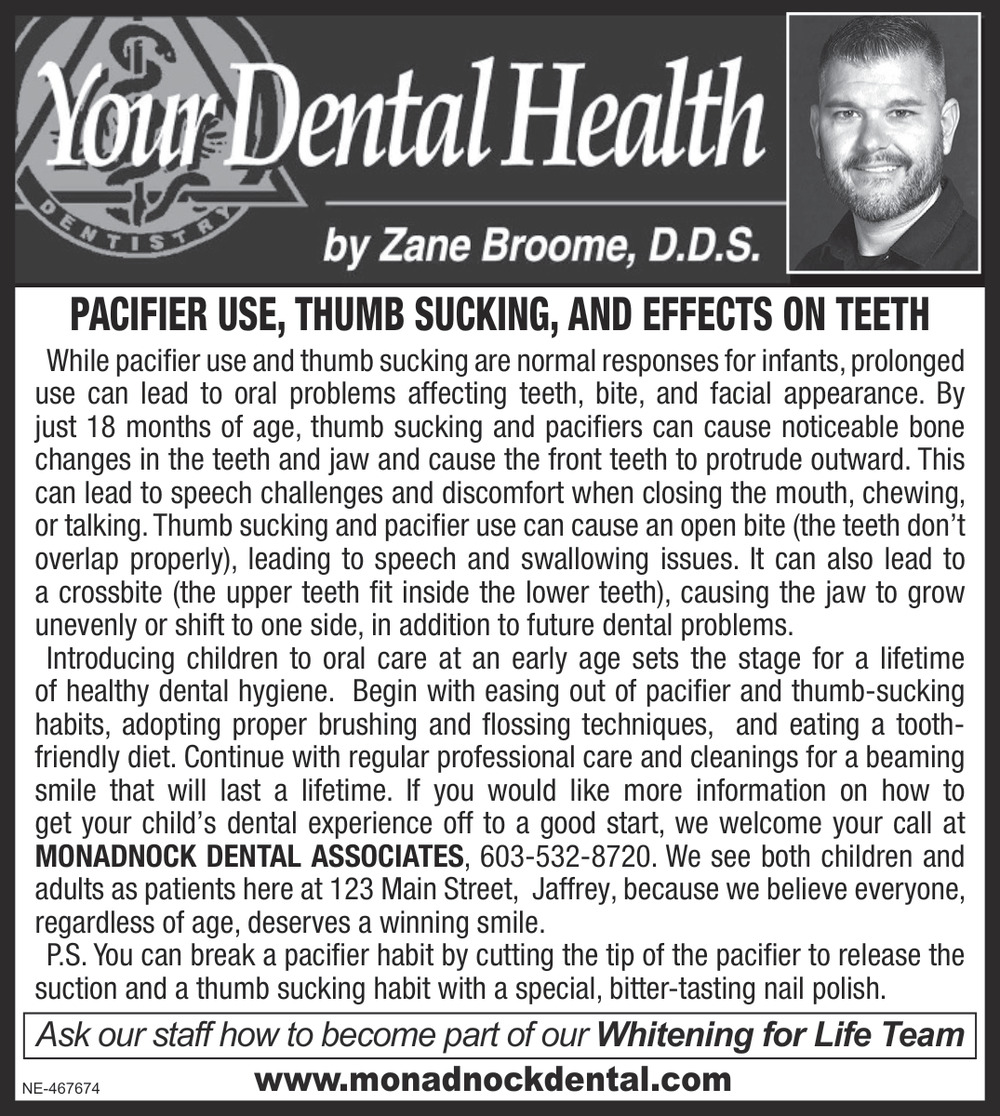 Your Dental Health

DENTISTRY

by Zane Broome, D.D.S.

PACIFIER USE, THUMB SUCKING, AND EFFECTS ON TEETH

While pacifier use and thumb sucking are normal responses for infants, prolonged use can lead to oral problems affecting teeth, bite, and facial appearance. By just 18 months of age, thumb sucking and pacifiers can cause noticeable bone changes in the teeth and jaw and cause the front teeth to protrude outward. This can lead to speech challenges and discomfort when closing the mouth, chewing, or talking. Thumb sucking and pacifier use can cause an open bite (the teeth don't overlap properly), leading to speech and swallowing issues. It can also lead to a crossbite (the upper teeth fit inside the lower teeth), causing the jaw to grow unevenly or shift to one side, in addition to future dental problems.

Introducing children to oral care at an early age sets the stage for a lifetime of healthy dental hygiene. Begin with easing out of pacifier and thumb-sucking habits, adopting proper brushing and flossing techniques, and eating a tooth-friendly diet. Continue with regular professional care and cleanings for a beaming smile that will last a lifetime. If you would like more information on how to get your child's dental experience off to a good start, we welcome your call at MONADNOCK DENTAL ASSOCIATES, 603-532-8720. We see both children and adults as patients here at 123 Main Street, Jaffrey, because we believe everyone, regardless of age, deserves a winning smile.

P.S. You can break a pacifier habit by cutting the tip of the pacifier to release the suction and a thumb sucking habit with a special, bitter-tasting nail polish.

Ask our staff how to become part of our Whitening for Life Team

NE-467674

www.monadnockdental.com